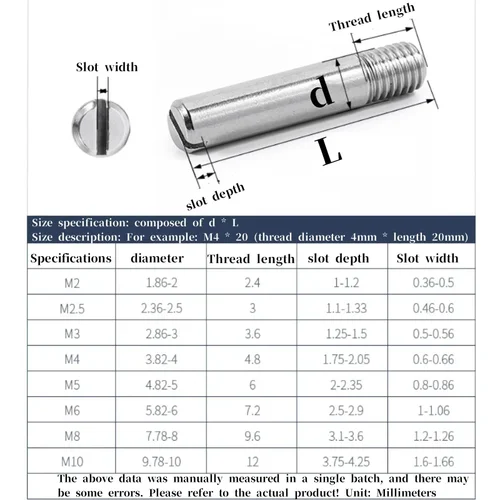 Slot width

Thread length

d

L

slot depth

Size specification: composed of d * L
Size description: For example: M4 * 20 (thread diameter 4mm * length 20mm)

| Specifications | diameter | Thread length | slot depth | Slot width |
|---|---|---|---|---|
| M2 | 1.86-2 | 2.4 | 1-1.2 | 0.36-0.5 |
| M2.5 | 2.36-2.5 | 3 | 1.1-1.33 | 0.46-0.6 |
| M3 | 2.86-3 | 3.6 | 1.25-1.5 | 0.5-0.56 |
| M4 | 3.82-4 | 4.8 | 1.75-2.05 | 0.6-0.66 |
| M5 | 4.82-5 | 6 | 2-2.35 | 0.8-0.86 |
| M6 | 5.82-6 | 7.2 | 2.5-2.9 | 1-1.06 |
| M8 | 7.78-8 | 9.6 | 3.1-3.6 | 1.2-1.26 |
| M10 | 9.78-10 | 12 | 3.75-4.25 | 1.6-1.66 |

The above data was manually measured in a single batch, and there may be some errors. Please refer to the actual product! Unit: Millimeters